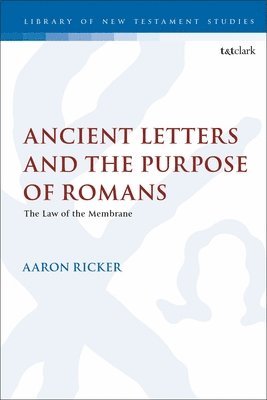 LIBRARY OF NEW TESTAMENT STUDIES

t&tclark

ANCIENT LETTERS AND THE PURPOSE OF ROMANS

The Law of the Membrane

AARON RICKER